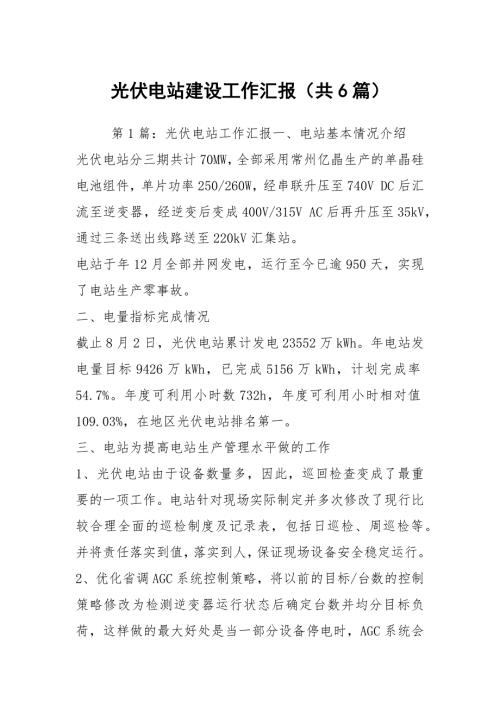 光伏电站建设工作汇报（共6篇）

第1篇：光伏电站工作汇报一、电站基本情况介绍
光伏电站分三期共计70MW，全部采用常州亿晶生产的单晶硅电池组件，单片功率250/260W，经串联升压至740V DC后汇流至逆变器，经逆变后变成400V/315V AC后再升压至35kV，通过三条送出线路送至220kV汇集站。
电站于年12月全部并网发电，运行至今已逾950天，实现了电站生产零事故。
二、电量指标完成情况
截止8月2日，光伏电站累计发电23552万kWh。年电站发电量目标9426万kWh，已完成5156万kWh，计划完成率54.7%。年度可利用小时数732h，年度可利用小时相对值109.03%，在地区光伏电站排名第一。
三、电站为提高电站生产管理水平做的工作
1、光伏电站由于设备数量多，因此，巡回检查变成了最重要的一项工作。电站针对现场实际制定并多次修改了现行比较合理全面的巡检制度及记录表，包括日巡检、周巡检等。并将责任落实到值，落实到人，保证现场设备安全稳定运行。
2、优化省调AGC系统控制策略，将以前的目标/台数的控制策略修改为检测逆变器运行状态后确定台数并均分目标负荷，这样做的最大好处是当一部分设备停电时，AGC系统会